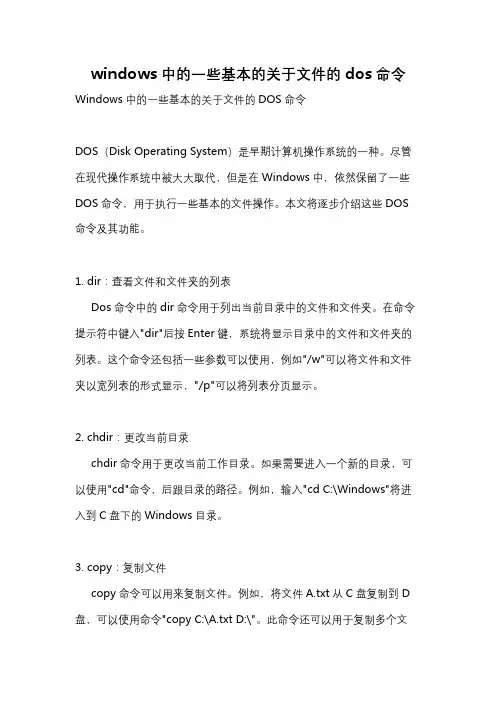 windows 中的一些基本的关于文件的 dos 命令

Windows 中的一些基本的关于文件的 DOS 命令

DOS（Disk Operating System）是早期计算机操作系统的一种。尽管在现代操作系统中被大大取代，但是在 Windows 中，依然保留了一些 DOS 命令，用于执行一些基本的文件操作。本文将逐步介绍这些 DOS 命令及其功能。

1. dir：查看文件和文件夹的列表

Dos 命令中的 dir 命令用于列出当前目录中的文件和文件夹。在命令提示符中键入"dir"后按 Enter 键，系统将显示目录中的文件和文件夹的列表。这个命令还包括一些参数可以使用，例如"/w"可以将文件和文件夹以宽列表的形式显示，"/p"可以将列表分页显示。

2. chdir：更改当前目录

chdir 命令用于更改当前工作目录。如果需要进入一个新的目录，可以使用"cd"命令，后跟目录的路径。例如，输入"cd C:\Windows"将进入到 C 盘下的 Windows 目录。

3. copy：复制文件

copy 命令可以用来复制文件。例如，将文件 A.txt 从 C 盘复制到 D 盘，可以使用命令"copy C:\A.txt D:\"。此命令还可以用于复制多个文